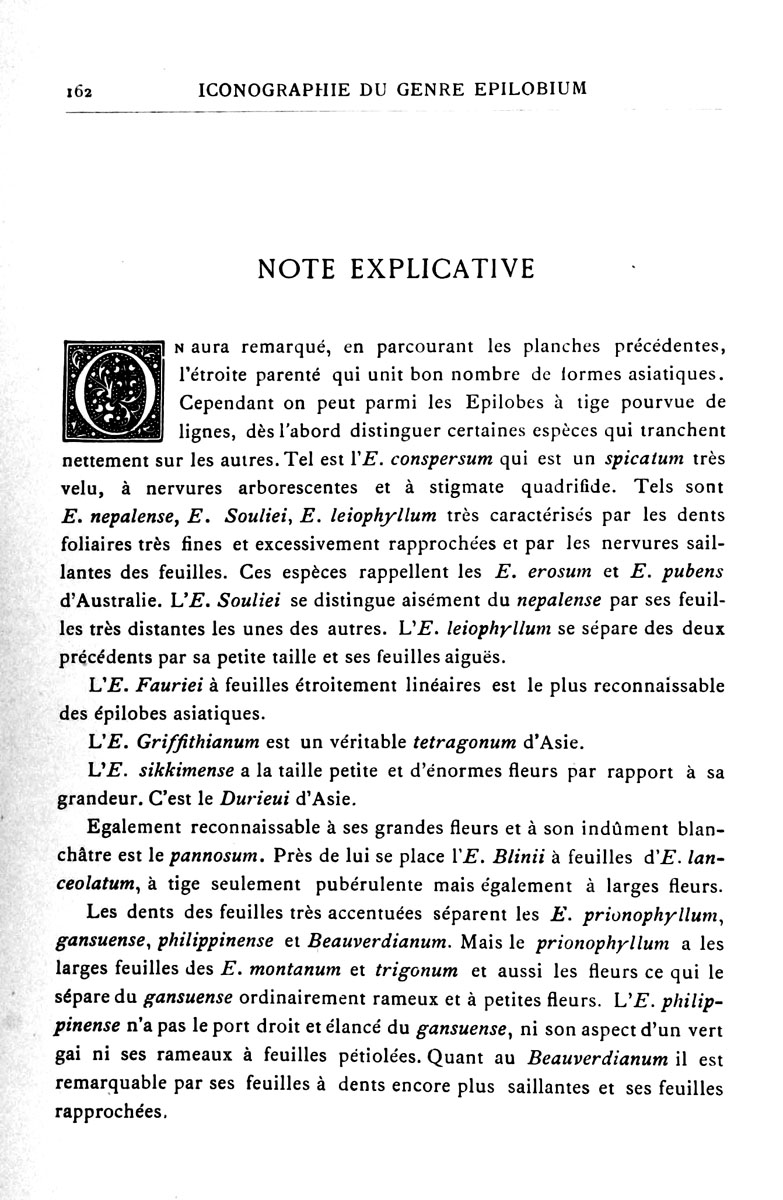 162 ICONOGRAPHIE DU GENRE EPILOBIUM

NOTE EXPLICATIVE

On aura remarqué, en parcourant les planches précédentes, l'étroite parenté qui unit bon nombre de formes asiatiques. Cependant on peut parmi les Epilobes à tige pourvue de lignes, dès l'abord distinguer certaines espèces qui tranchent nettement sur les autres. Tel est l'E. conspersum qui est un spicatum très velu, à nervures arborescentes et à stigmate quadrifide. Tels sont E. nepalense, E. Souliei, E. leiophyllum très caractérisés par les dents foliaires très fines et excessivement rapprochées et par les nervures saillantes des feuilles. Ces espèces rappellent les E. erosum et E. pubens d'Australie. L'E. Souliei se distingue aisément du nepalense par ses feuilles très distantes les unes des autres. L'E. leiophyllum se sépare des deux précédents par sa petite taille et ses feuilles aiguës.

L'E. Fauriei à feuilles étroitement linéaires est le plus reconnaissable des épilobes asiatiques.

L'E. Griffithianum est un véritable tetragonum d'Asie.

L'E. sikkimense a la taille petite et d'énormes fleurs par rapport à sa grandeur. C'est le Durieui d'Asie.

Egalement reconnaissable à ses grandes fleurs et à son indûment blanchâtre est le pannosum. Près de lui se place l'E. Blinii à feuilles d'E. lanceolatum, à tige seulement pubérulente mais également à larges fleurs.

Les dents des feuilles très accentuées séparent les E. prionophyllum, gansuense, philippinense et Beauverdianum. Mais le prionophyllum a les larges feuilles des E. montanum et trigonum et aussi les fleurs ce qui le sépare du gansuense ordinairement rameux et à petites fleurs. L'E. philippinense n'a pas le port droit et élancé du gansuense, ni son aspect d'un vert gai ni ses rameaux à feuilles pétiolées. Quant au Beauverdianum il est remarquable par ses feuilles à dents encore plus saillantes et ses feuilles rapprochées.